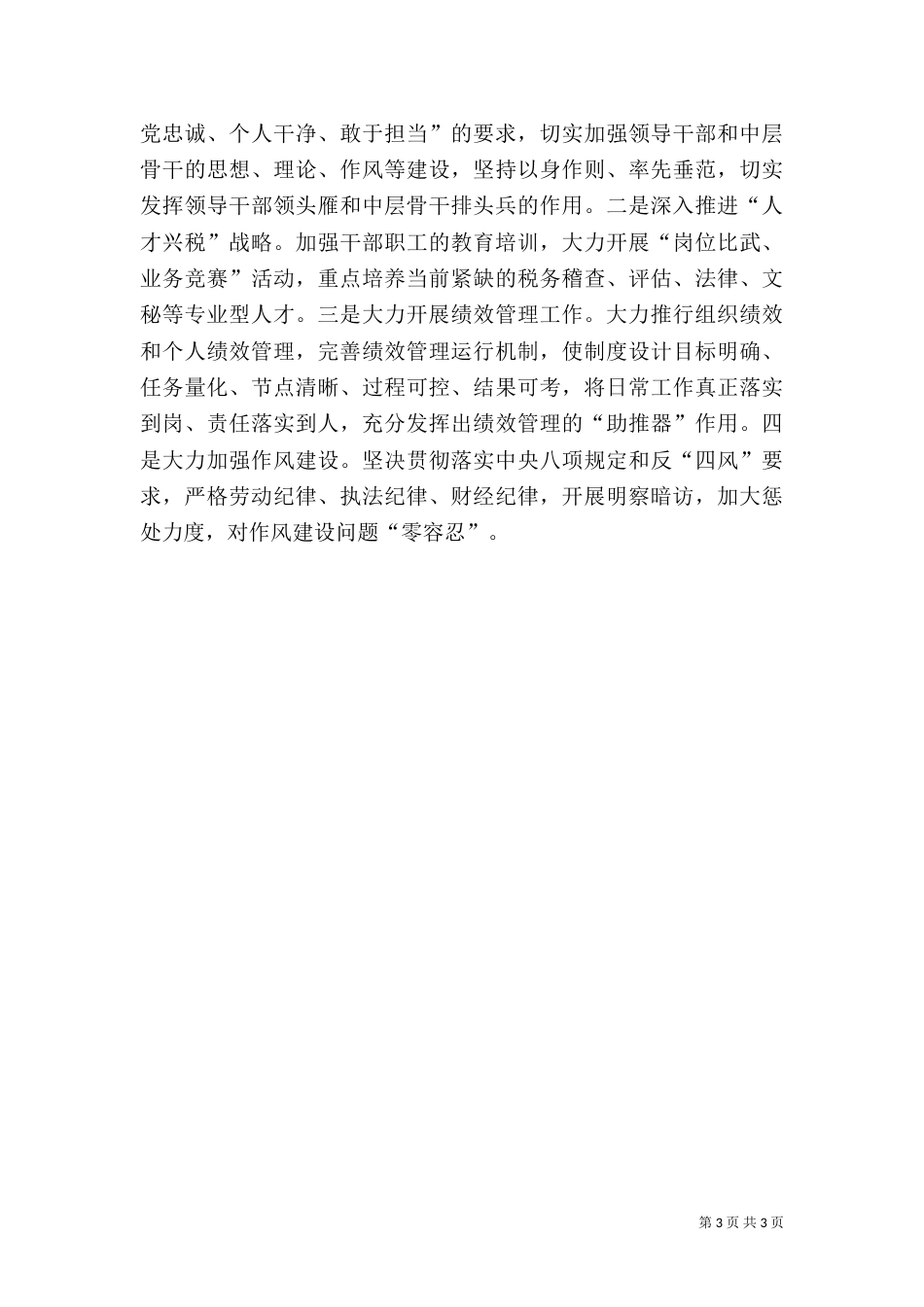 党忠诚、个人干净、敢于担当”的要求，切实加强领导干部和中层骨干的思想、理论、作风等建设，坚持以身作则、率先垂范，切实发挥领导干部领头雁和中层骨干排头兵的作用。二是深入推进“人才兴税”战略。加强干部职工的教育培训，大力开展“岗位比武、业务竞赛”活动，重点培养当前紧缺的税务稽查、评估、法律、文秘等专业型人才。三是大力开展绩效管理工作。大力推行组织绩效和个人绩效管理，完善绩效管理运行机制，使制度设计目标明确、任务量化、节点清晰、过程可控、结果可考，将日常工作真正落实到岗、责任落实到人，充分发挥出绩效管理的“助推器”作用。四是大力加强作风建设。坚决贯彻落实中央八项规定和反“四风”要求，严格劳动纪律、执法纪律、财经纪律，开展明察暗访，加大惩处力度，对作风建设问题“零容忍”。

第 3 页 共 3 页